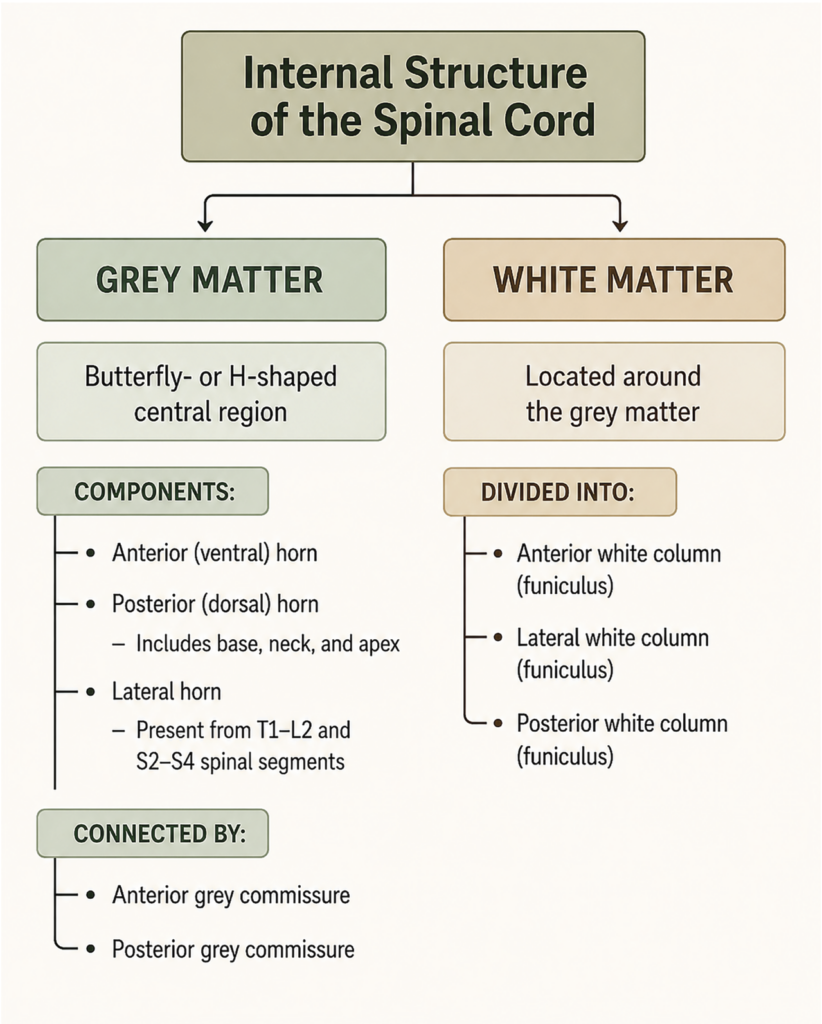 Internal Structure of the Spinal Cord

GREY MATTER

Butterfly- or H-shaped central region

COMPONENTS:

• Anterior (ventral) horn

• Posterior (dorsal) horn
– Includes base, neck, and apex

• Lateral horn
– Present from T1–L2 and S2–S4 spinal segments

CONNECTED BY:

• Anterior grey commissure

• Posterior grey commissure

WHITE MATTER

Located around the grey matter

DIVIDED INTO:

• Anterior white column (funiculus)

• Lateral white column (funiculus)

• Posterior white column (funiculus)